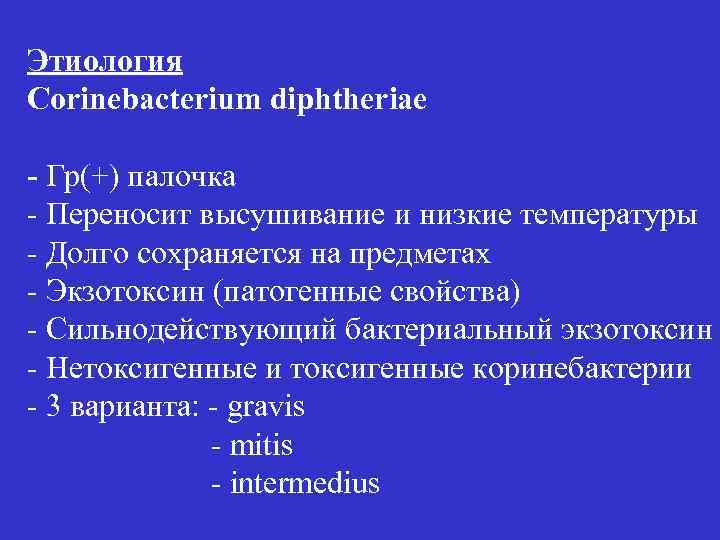 Этиология
Corinebacterium diphtheriae

- Гр(+) палочка
- Переносит высушивание и низкие температуры
- Долго сохраняется на предметах
- Экзотоксин (патогенные свойства)
- Сильнодействующий бактериальный экзотоксин
- Нетоксигенные и токсигенные коринебактерии
- 3 варианта: - gravis
- mitis
- intermedius